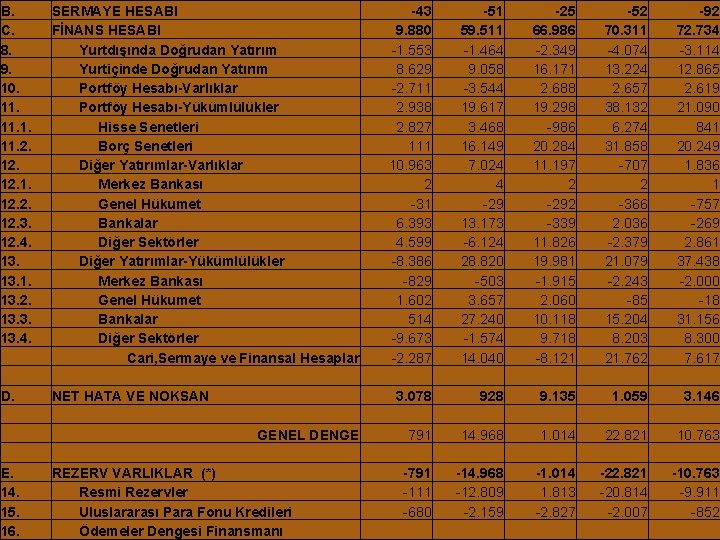 | | | | | | | |
|---|---|---|---|---|---|---|
| B. | SERMAYE HESABI | -43 | -51 | -25 | -52 | -92 |
| C. | FİNANS HESABI | 9.880 | 59.511 | 66.986 | 70.311 | 72.734 |
| 8. | Yurtdışında Doğrudan Yatırım | -1.553 | -1.464 | -2.349 | -4.074 | -3.114 |
| 9. | Yurtiçinde Doğrudan Yatırım | 8.629 | 9.058 | 16.171 | 13.224 | 12.865 |
| 10. | Portföy Hesabı-Varlıklar | -2.711 | -3.544 | 2.688 | 2.657 | 2.619 |
| 11. | Portföy Hesabı-Yükümlülükler | 2.938 | 19.617 | 19.298 | 38.132 | 21.090 |
| 11.1. | Hisse Senetleri | 2.827 | 3.468 | -986 | 6.274 | 841 |
| 11.2. | Borç Senetleri | 111 | 16.149 | 20.284 | 31.858 | 20.249 |
| 12. | Diğer Yatırımlar-Varlıklar | 10.963 | 7.024 | 11.197 | -707 | 1.836 |
| 12.1. | Merkez Bankası | 2 | 4 | 2 | 2 | 1 |
| 12.2. | Genel Hükumet | -31 | -29 | -292 | -366 | -757 |
| 12.3. | Bankalar | 6.393 | 13.173 | -339 | 2.036 | -269 |
| 12.4. | Diğer Sektörler | 4.599 | -6.124 | 11.826 | -2.379 | 2.861 |
| 13. | Diğer Yatırımlar-Yükümlülükler | -8.386 | 28.820 | 19.981 | 21.079 | 37.438 |
| 13.1. | Merkez Bankası | -829 | -503 | -1.915 | -2.243 | -2.000 |
| 13.2. | Genel Hükumet | 1.602 | 3.657 | 2.060 | -85 | -18 |
| 13.3. | Bankalar | 514 | 27.240 | 10.118 | 15.204 | 31.156 |
| 13.4. | Diğer Sektörler | -9.673 | -1.574 | 9.718 | 8.203 | 8.300 |
| | Cari,Sermaye ve Finansal Hesaplar | -2.287 | 14.040 | -8.121 | 21.762 | 7.617 |
| | | | | | | |
| D. | NET HATA VE NOKSAN | 3.078 | 928 | 9.135 | 1.059 | 3.146 |
| | | | | | | |
| | GENEL DENGE | 791 | 14.968 | 1.014 | 22.821 | 10.763 |
| | | | | | | |
| E. | REZERV VARLIKLAR (*) | -791 | -14.968 | -1.014 | -22.821 | -10.763 |
| 14. | Resmi Rezervler | -111 | -12.809 | 1.813 | -20.814 | -9.911 |
| 15. | Uluslararası Para Fonu Kredileri | -680 | -2.159 | -2.827 | -2.007 | -852 |
| 16. | Ödemeler Dengesi Finansmanı | | | | | |